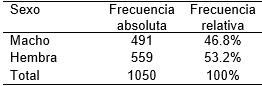 | Sexo | Frecuencia absoluta | Frecuencia relativa |
|---|---|---|
| Macho | 491 | 46.8% |
| Hembra | 559 | 53.2% |
| Total | 1050 | 100% |